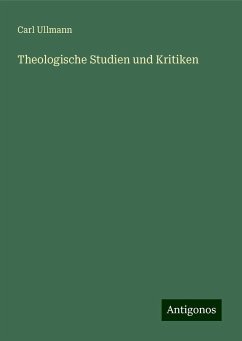 Carl Ullmann

Theologische Studien und Kritiken

Antigonos